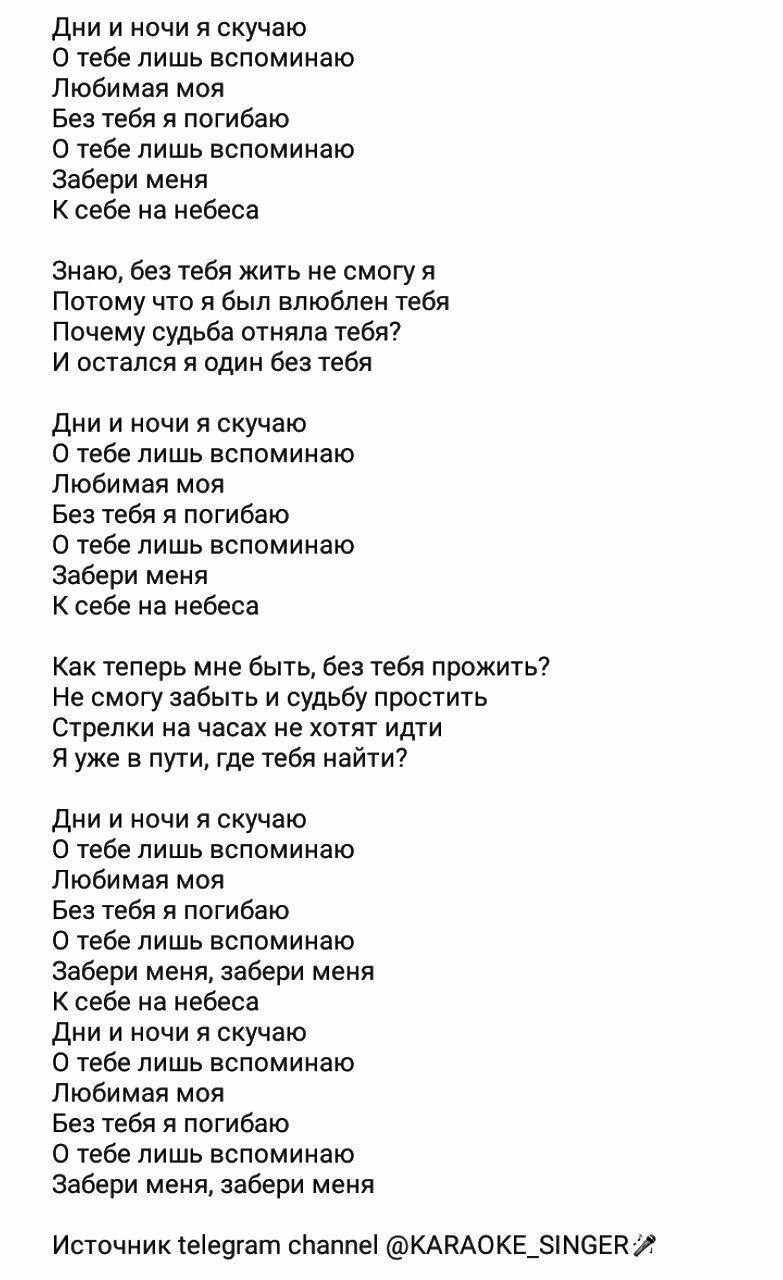 Дни и ночи я скучаю
О тебе лишь вспоминаю
Любимая моя
Без тебя я погибаю
О тебе лишь вспоминаю
Забери меня
К себе на небеса

Знаю, без тебя жить не смогу я
Потому что я был влюблен тебя
Почему судьба отняла тебя?
И остался я один без тебя

Дни и ночи я скучаю
О тебе лишь вспоминаю
Любимая моя
Без тебя я погибаю
О тебе лишь вспоминаю
Забери меня
К себе на небеса

Как теперь мне быть, без тебя прожить?
Не смогу забыть и судьбу простить
Стрелки на часах не хотят идти
Я уже в пути, где тебя найти?

Дни и ночи я скучаю
О тебе лишь вспоминаю
Любимая моя
Без тебя я погибаю
О тебе лишь вспоминаю
Забери меня, забери меня
К себе на небеса
Дни и ночи я скучаю
О тебе лишь вспоминаю
Любимая моя
Без тебя я погибаю
О тебе лишь вспоминаю
Забери меня, забери меня

Источник telegram channel @KARAOKE_SINGER🎤